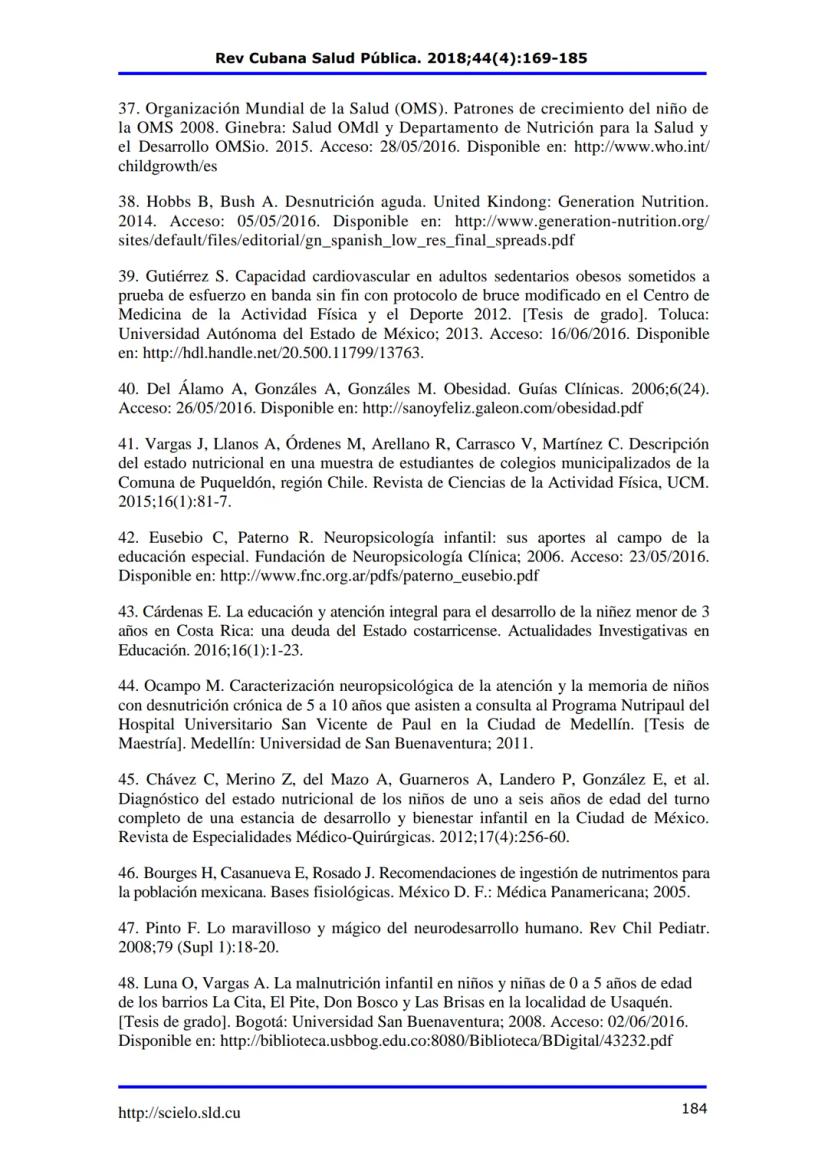 Rev Cubana Salud Pública. 2018;44(4):169-185

37. Organización Mundial de la Salud (OMS). Patrones de crecimiento del niño de la OMS 2008. Ginebra: Salud OMdl y Departamento de Nutrición para la Salud y el Desarrollo OMSio. 2015. Acceso: 28/05/2016. Disponible en: http://www.who.int/childgrowth/es

38. Hobbs B, Bush A. Desnutrición aguda. United Kindong: Generation Nutrition. 2014. Acceso: 05/05/2016. Disponible en: http://www.generation-nutrition.org/sites/default/files/editorial/gn_spanish_low_res_final_spreads.pdf

39. Gutiérrez S. Capacidad cardiovascular en adultos sedentarios obesos sometidos a prueba de esfuerzo en banda sin fin con protocolo de bruce modificado en el Centro de Medicina de la Actividad Física y el Deporte 2012. [Tesis de grado]. Toluca: Universidad Autónoma del Estado de México; 2013. Acceso: 16/06/2016. Disponible en: http://hdl.handle.net/20.500.11799/13763.

40. Del Álamo A, Gonzáles A, Gonzáles M. Obesidad. Guías Clínicas. 2006;6(24). Acceso: 26/05/2016. Disponible en: http://sanoyfeliz.galeon.com/obesidad.pdf

41. Vargas J, Llanos A, Órdenes M, Arellano R, Carrasco V, Martínez C. Descripción del estado nutricional en una muestra de estudiantes de colegios municipalizados de la Comuna de Puqueldón, región Chile. Revista de Ciencias de la Actividad Física, UCM. 2015;16(1):81-7.

42. Eusebio C, Paterno R. Neuropsicología infantil: sus aportes al campo de la educación especial. Fundación de Neuropsicología Clínica; 2006. Acceso: 23/05/2016. Disponible en: http://www.fnc.org.ar/pdfs/paterno_eusebio.pdf

43. Cárdenas E. La educación y atención integral para el desarrollo de la niñez menor de 3 años en Costa Rica: una deuda del Estado costarricense. Actualidades Investigativas en Educación. 2016;16(1):1-23.

44. Ocampo M. Caracterización neuropsicológica de la atención y la memoria de niños con desnutrición crónica de 5 a 10 años que asisten a consulta al Programa Nutripaul del Hospital Universitario San Vicente de Paul en la Ciudad de Medellín. [Tesis de Maestría]. Medellín: Universidad de San Buenaventura; 2011.

45. Chávez C, Merino Z, del Mazo A, Guarneros A, Landero P, González E, et al. Diagnóstico del estado nutricional de los niños de uno a seis años de edad del turno completo de una estancia de desarrollo y bienestar infantil en la Ciudad de México. Revista de Especialidades Médico-Quirúrgicas. 2012;17(4):256-60.

46. Bourges H, Casanueva E, Rosado J. Recomendaciones de ingestión de nutrimentos para la población mexicana. Bases fisiológicas. México D. F.: Médica Panamericana; 2005.

47. Pinto F. Lo maravilloso y mágico del neurodesarrollo humano. Rev Chil Pediatr. 2008;79 (Supl 1):18-20.

48. Luna O, Vargas A. La malnutrición infantil en niños y niñas de 0 a 5 años de edad de los barrios La Cita, El Pite, Don Bosco y Las Brisas en la localidad de Usaquén. [Tesis de grado]. Bogotá: Universidad San Buenaventura; 2008. Acceso: 02/06/2016. Disponible en: http://biblioteca.usbbog.edu.co:8080/Biblioteca/BDigital/43232.pdf

http://scielo.sld.cu 184